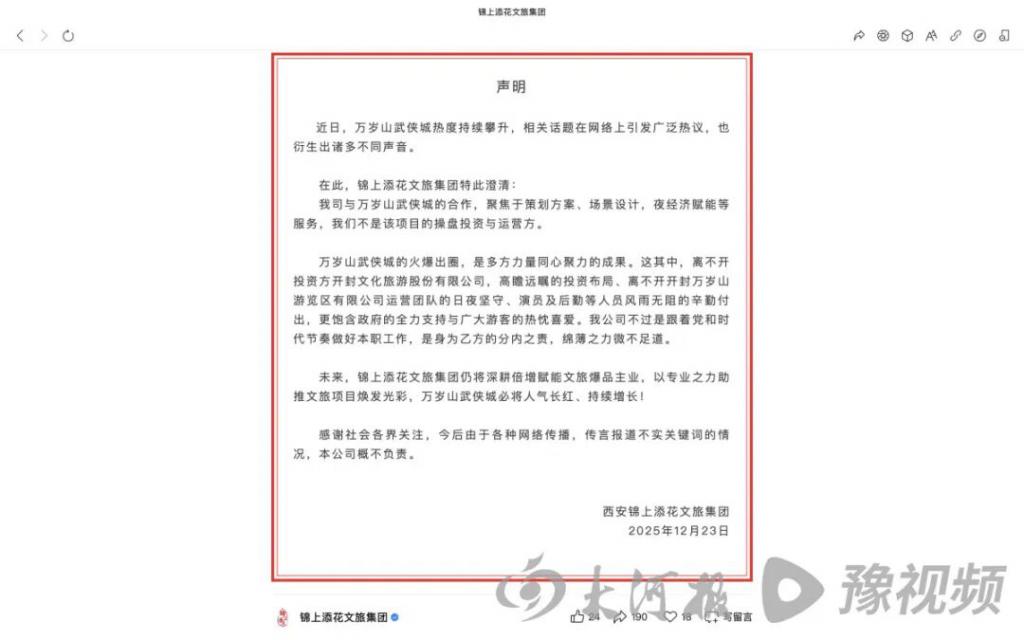 锦上添花文旅集团

声明

近日，万岁山武侠城热度持续攀升，相关话题在网络上引发广泛热议，也衍生出诸多不同声音。

在此，锦上添花文旅集团特此澄清：
我司与万岁山武侠城的合作，聚焦于策划方案、场景设计，夜经济赋能等服务，我们不是该项目的操盘投资与运营方。

万岁山武侠城的火爆出圈，是多方力量同心聚力的成果。这其中，离不开投资方开封文化旅游股份有限公司，高瞻远瞩的投资布局、离不开开封万岁山游览区有限公司运营团队的日夜坚守、演员及后勤等人员风雨无阻的辛勤付出，更饱含政府的全力支持与广大游客的热忱喜爱。我公司不过是跟着党和时代节奏做好本职工作，是身为乙方的分内之责，绵薄之力微不足道。

未来，锦上添花文旅集团仍将深耕倍增赋能文旅爆品主业，以专业之力助推文旅项目焕发光彩，万岁山武侠城必将人气长红、持续增长！

感谢社会各界关注，今后由于各种网络传播，传言报道不实关键词的情况，本公司概不负责。

西安锦上添花文旅集团
2025年12月23日

锦上添花文旅集团 24 190 18 写留言

大河报 豫视频